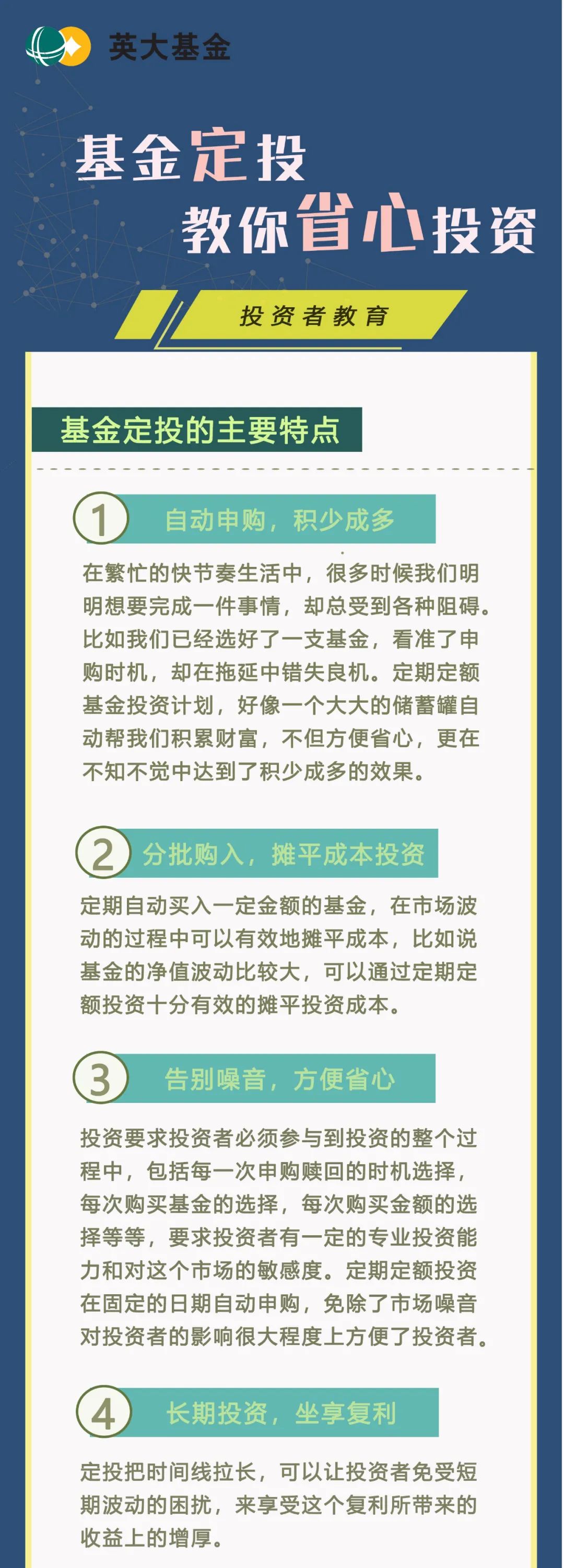 英大基金

基金定投
教你省心投资

投资者教育

基金定投的主要特点

1 自动申购，积少成多

在繁忙的快节奏生活中，很多时候我们明明想要完成一件事情，却总受到各种阻碍。比如我们已经选好了一支基金，看准了申购时机，却在拖延中错失良机。定期定额基金投资计划，好像一个大大的储蓄罐自动帮我们积累财富，不但方便省心，更在不知不觉中达到了积少成多的效果。

2 分批购入，摊平成本投资

定期自动买入一定金额的基金，在市场波动的过程中可以有效地摊平成本，比如说基金的净值波动比较大，可以通过定期定额投资十分有效的摊平投资成本。

3 告别噪音，方便省心

投资要求投资者必须参与到投资的整个过程中，包括每一次申购赎回的时机选择，每次购买基金的选择，每次购买金额的选择等等，要求投资者有一定的专业投资能力和对这个市场的敏感度。定期定额投资在固定的日期自动申购，免除了市场噪音对投资者的影响很大程度上方便了投资者。

4 长期投资，坐享复利

定投把时间线拉长，可以让投资者免受短期波动的困扰，来享受这个复利所带来的收益上的增厚。